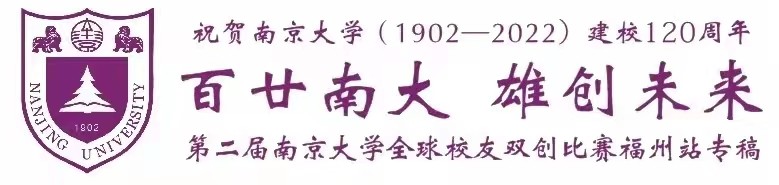 NANJING UNIVERSITY
1902

祝贺南京大学（1902—2022）建校120周年

百廿南大 雄创未来

第二届南京大学全球校友双创比赛福州站专稿